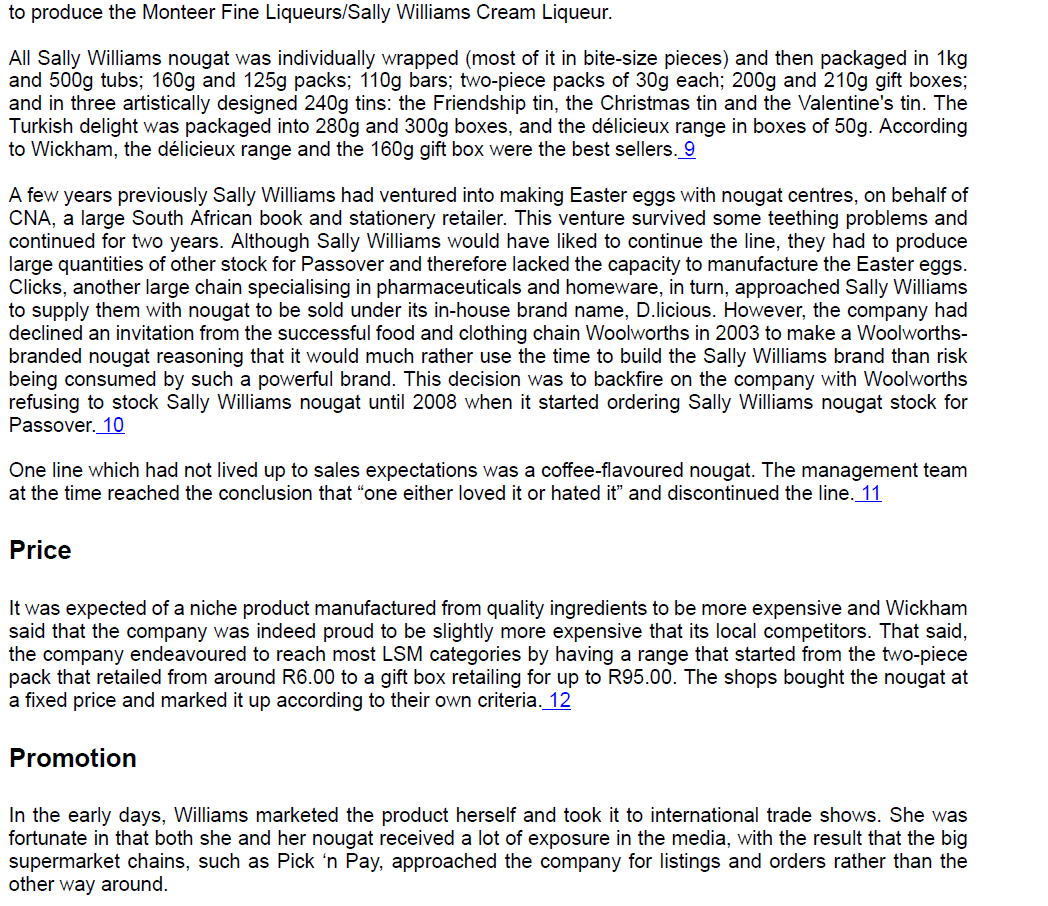 to produce the Monteer Fine Liqueurs/Sally Williams Cream Liqueur.

All Sally Williams nougat was individually wrapped (most of it in bite-size pieces) and then packaged in 1kg and 500g tubs; 160g and 125g packs; 110g bars; two-piece packs of 30g each; 200g and 210g gift boxes; and in three artistically designed 240g tins: the Friendship tin, the Christmas tin and the Valentine's tin. The Turkish delight was packaged into 280g and 300g boxes, and the délicieux range in boxes of 50g. According to Wickham, the délicieux range and the 160g gift box were the best sellers. 9

A few years previously Sally Williams had ventured into making Easter eggs with nougat centres, on behalf of CNA, a large South African book and stationery retailer. This venture survived some teething problems and continued for two years. Although Sally Williams would have liked to continue the line, they had to produce large quantities of other stock for Passover and therefore lacked the capacity to manufacture the Easter eggs. Clicks, another large chain specialising in pharmaceuticals and homeware, in turn, approached Sally Williams to supply them with nougat to be sold under its in-house brand name, D.licious. However, the company had declined an invitation from the successful food and clothing chain Woolworths in 2003 to make a Woolworths-branded nougat reasoning that it would much rather use the time to build the Sally Williams brand than risk being consumed by such a powerful brand. This decision was to backfire on the company with Woolworths refusing to stock Sally Williams nougat until 2008 when it started ordering Sally Williams nougat stock for Passover. 10

One line which had not lived up to sales expectations was a coffee-flavoured nougat. The management team at the time reached the conclusion that “one either loved it or hated it” and discontinued the line. 11

Price

It was expected of a niche product manufactured from quality ingredients to be more expensive and Wickham said that the company was indeed proud to be slightly more expensive that its local competitors. That said, the company endeavoured to reach most LSM categories by having a range that started from the two-piece pack that retailed from around R6.00 to a gift box retailing for up to R95.00. The shops bought the nougat at a fixed price and marked it up according to their own criteria. 12

Promotion

In the early days, Williams marketed the product herself and took it to international trade shows. She was fortunate in that both she and her nougat received a lot of exposure in the media, with the result that the big supermarket chains, such as Pick ‘n Pay, approached the company for listings and orders rather than the other way around.